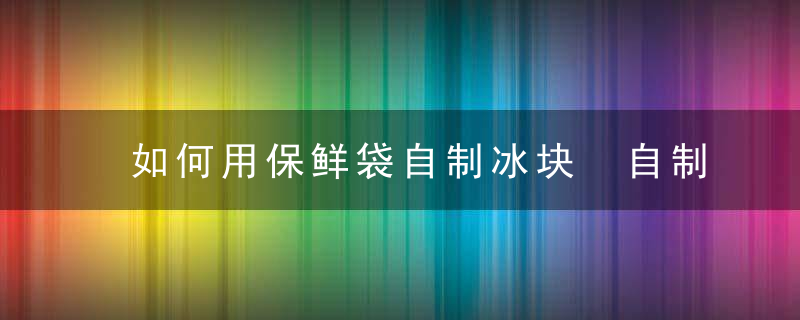 如何用保鲜袋自制冰块　自制